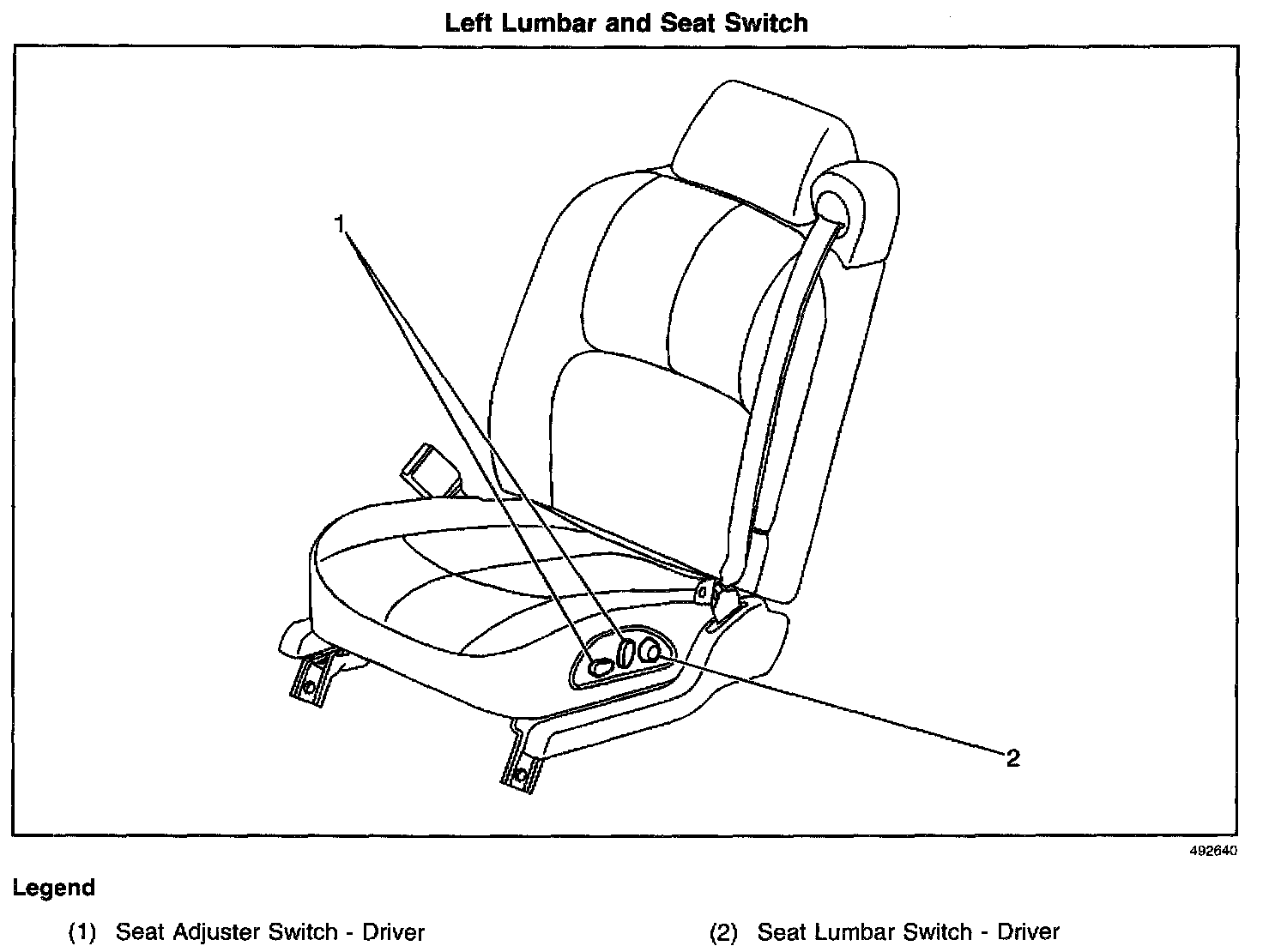 Left Lumbar and Seat Switch

1

2

492640

Legend

(1) Seat Adjuster Switch - Driver

(2) Seat Lumbar Switch - Driver